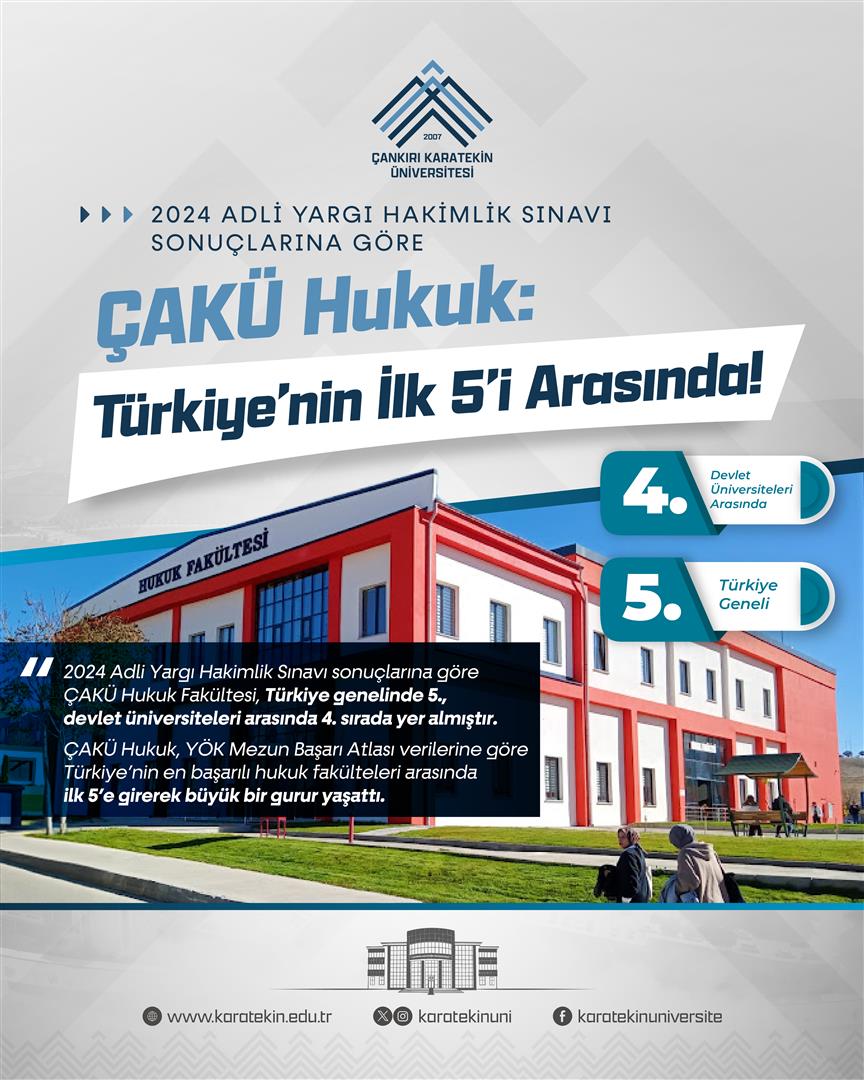 2007
ÇANKIRI KARATEKİN ÜNİVERSİTESİ

2024 ADLİ YARGI HAKİMLİK SINAVI SONUÇLARINA GÖRE

ÇAKÜ Hukuk:
Türkiye'nin İlk 5'i Arasında!

4. Devlet Üniversiteleri Arasında

5. Türkiye Geneli

HUKUK FAKÜLTESİ

2024 Adli Yargı Hakimlik Sınavı sonuçlarına göre ÇAKÜ Hukuk Fakültesi, Türkiye genelinde 5., devlet üniversiteleri arasında 4. sırada yer almıştır.

ÇAKÜ Hukuk, YÖK Mezun Başarı Atlası verilerine göre Türkiye'nin en başarılı hukuk fakülteleri arasında ilk 5'e girerek büyük bir gurur yaşattı.

www.karatekin.edu.tr karatekinuni karatekinuniversite